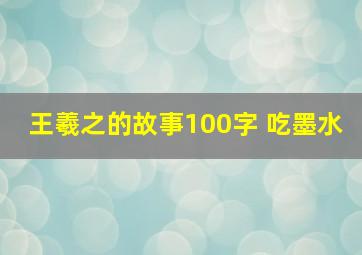 王羲之的故事100字 吃墨水